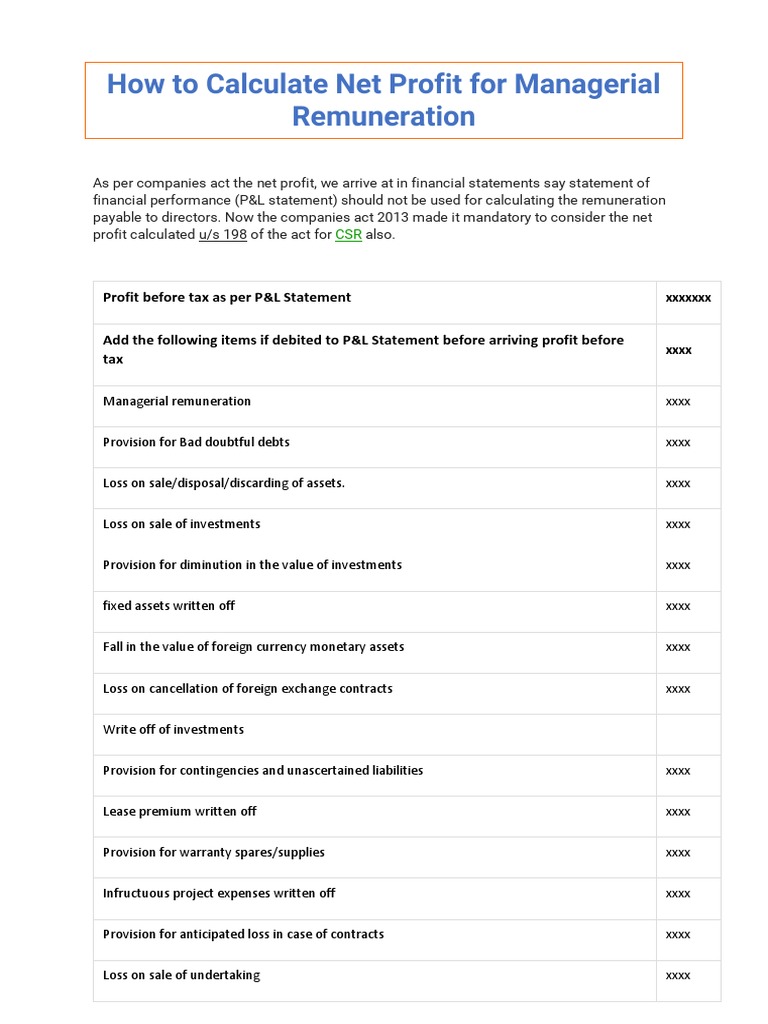 How to Calculate Net Profit for Managerial Remuneration

As per companies act the net profit, we arrive at in financial statements say statement of financial performance (P&L statement) should not be used for calculating the remuneration payable to directors. Now the companies act 2013 made it mandatory to consider the net profit calculated u/s 198 of the act for CSR also.

| Profit before tax as per P&L Statement | xxxxxxx |
|---|---|
| Add the following items if debited to P&L Statement before arriving profit before tax | xxxx |
| Managerial remuneration | xxxx |
| Provision for Bad doubtful debts | xxxx |
| Loss on sale/disposal/discarding of assets. | xxxx |
| Loss on sale of investments | xxxx |
| Provision for diminution in the value of investments | xxxx |
| fixed assets written off | xxxx |
| Fall in the value of foreign currency monetary assets | xxxx |
| Loss on cancellation of foreign exchange contracts | xxxx |
| Write off of investments | |
| Provision for contingencies and unascertained liabilities | xxxx |
| Lease premium written off | xxxx |
| Provision for warranty spares/supplies | xxxx |
| Infructuous project expenses written off | xxxx |
| Provision for anticipated loss in case of contracts | xxxx |
| Loss on sale of undertaking | xxxx |